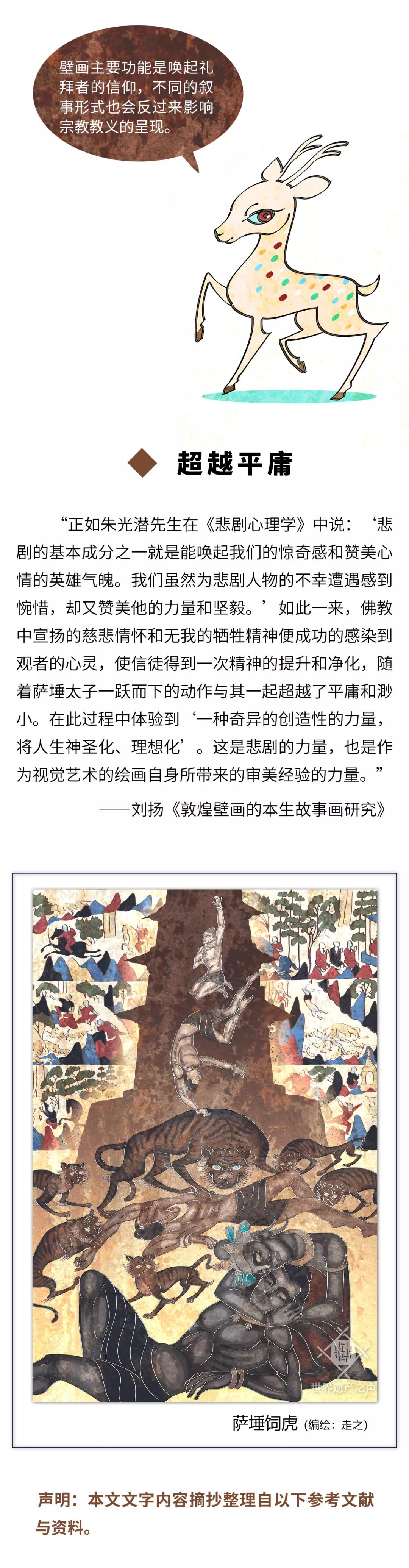 壁画主要功能是唤起礼拜者的信仰，不同的叙事形式也会反过来影响宗教教义的呈现。

超越平庸

“正如朱光潜先生在《悲剧心理学》中说：‘悲剧的基本成分之一就是能唤起我们的惊奇感和赞美心情的英雄气魄。我们虽然为悲剧人物的不幸遭遇感到惋惜，却又赞美他的力量和坚毅。’如此一来，佛教中宣扬的慈悲情怀和无我的牺牲精神便成功的感染到观者的心灵，使信徒得到一次精神的提升和净化，随着萨埵太子一跃而下的动作与其一起超越了平庸和渺小。在此过程中体验到‘一种奇异的创造性的力量，将人生神圣化、理想化’。这是悲剧的力量，也是作为视觉艺术的绘画自身所带来的审美经验的力量。”

——刘扬《敦煌壁画的本生故事画研究》

世界遗产之声

萨埵饲虎（编绘：走之）

声明：本文文字内容摘抄整理自以下参考文献与资料。